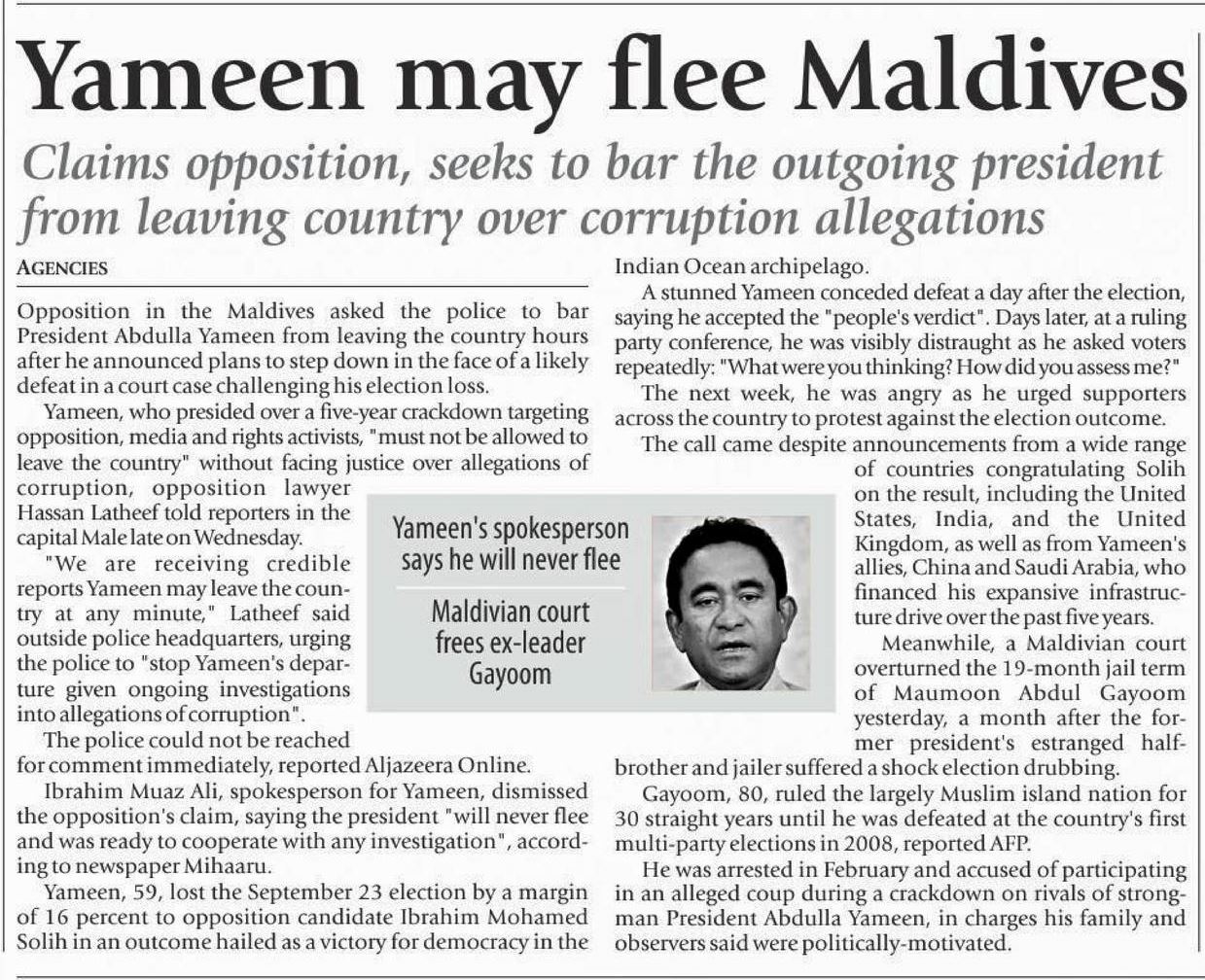 Yameen may flee Maldives

Claims opposition, seeks to bar the outgoing president from leaving country over corruption allegations

AGENCIES

Opposition in the Maldives asked the police to bar President Abdulla Yameen from leaving the country hours after he announced plans to step down in the face of a likely defeat in a court case challenging his election loss.

Yameen, who presided over a five-year crackdown targeting opposition, media and rights activists, "must not be allowed to leave the country" without facing justice over allegations of corruption, opposition lawyer Hassan Latheef told reporters in the capital Male late on Wednesday.

"We are receiving credible reports Yameen may leave the country at any minute," Latheef said outside police headquarters, urging the police to "stop Yameen's departure given ongoing investigations into allegations of corruption".

The police could not be reached for comment immediately, reported Aljazeera Online.

Ibrahim Muaz Ali, spokesperson for Yameen, dismissed the opposition's claim, saying the president "will never flee and was ready to cooperate with any investigation", according to newspaper Mihaaru.

Yameen, 59, lost the September 23 election by a margin of 16 percent to opposition candidate Ibrahim Mohamed Solih in an outcome hailed as a victory for democracy in the Indian Ocean archipelago.

A stunned Yameen conceded defeat a day after the election, saying he accepted the "people's verdict". Days later, at a ruling party conference, he was visibly distraught as he asked voters repeatedly: "What were you thinking? How did you assess me?"

The next week, he was angry as he urged supporters across the country to protest against the election outcome.

The call came despite announcements from a wide range of countries congratulating Solih on the result, including the United States, India, and the United Kingdom, as well as from Yameen's allies, China and Saudi Arabia, who financed his expansive infrastructure drive over the past five years.

Meanwhile, a Maldivian court overturned the 19-month jail term of Maumoon Abdul Gayoom yesterday, a month after the former president's estranged half-brother and jailer suffered a shock election drubbing.

Gayoom, 80, ruled the largely Muslim island nation for 30 straight years until he was defeated at the country's first multi-party elections in 2008, reported AFP.

He was arrested in February and accused of participating in an alleged coup during a crackdown on rivals of strongman President Abdulla Yameen, in charges his family and observers said were politically-motivated.

Yameen's spokesperson says he will never flee

Maldivian court frees ex-leader Gayoom